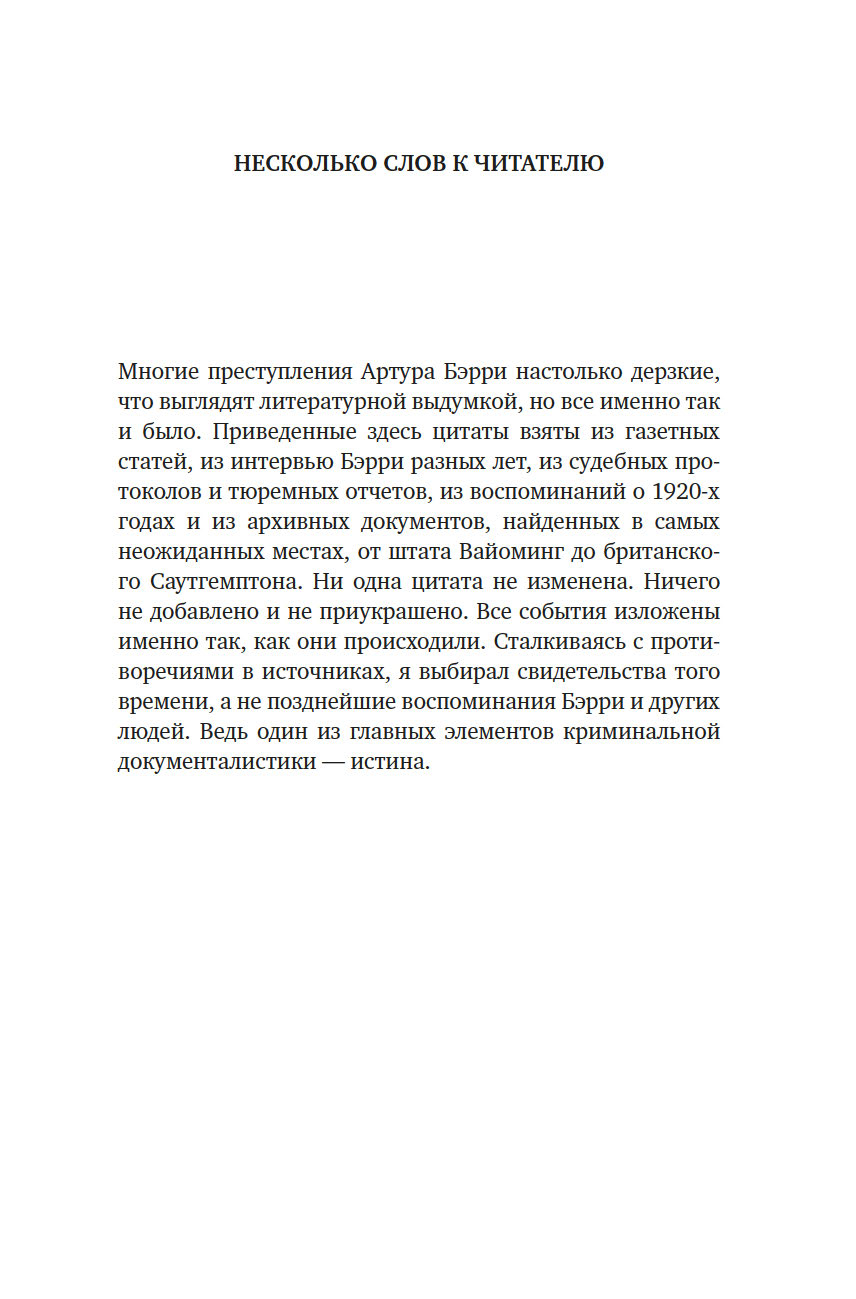 НЕСКОЛЬКО СЛОВ К ЧИТАТЕЛЮ

Многие преступления Артура Бэрри настолько дерзкие, что выглядят литературной выдумкой, но все именно так и было. Приведенные здесь цитаты взяты из газетных статей, из интервью Бэрри разных лет, из судебных протоколов и тюремных отчетов, из воспоминаний о 1920-х годах и из архивных документов, найденных в самых неожиданных местах, от штата Вайоминг до британского Саутгемптона. Ни одна цитата не изменена. Ничего не добавлено и не приукрашено. Все события изложены именно так, как они происходили. Сталкиваясь с противоречиями в источниках, я выбирал свидетельства того времени, а не позднейшие воспоминания Бэрри и других людей. Ведь один из главных элементов криминальной документалистики — истина.